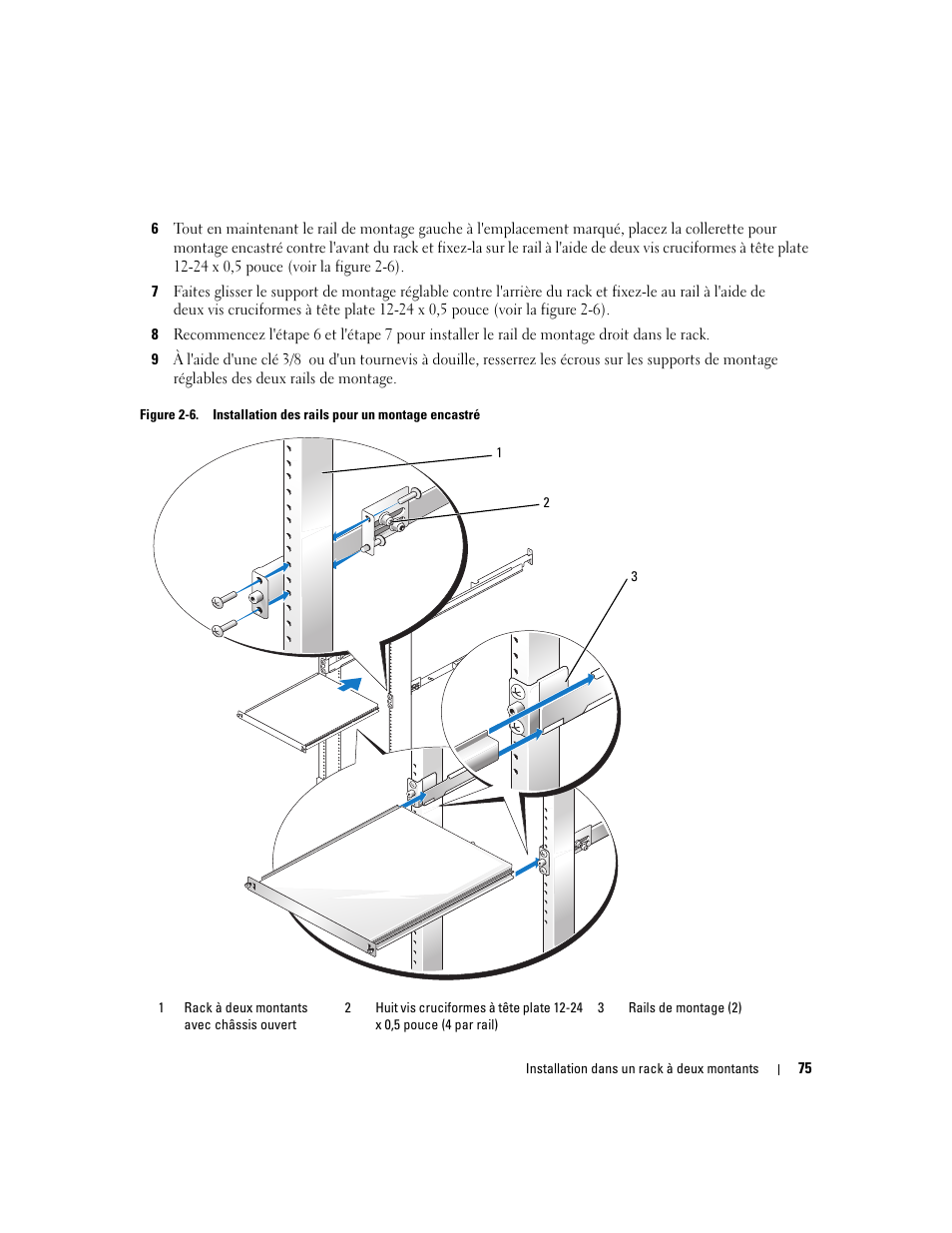 6 Tout en maintenant le rail de montage gauche à l'emplacement marqué, placez la collerette pour montage encastré contre l'avant du rack et fixez-la sur le rail à l'aide de deux vis cruciformes à tête plate 12-24 x 0,5 pouce (voir la figure 2-6).

7 Faites glisser le support de montage réglable contre l'arrière du rack et fixez-le au rail à l'aide de deux vis cruciformes à tête plate 12-24 x 0,5 pouce (voir la figure 2-6).

8 Recommencez l'étape 6 et l'étape 7 pour installer le rail de montage droit dans le rack.

9 À l'aide d'une clé 3/8 ou d'un tournevis à douille, resserrez les écrous sur les supports de montage réglables des deux rails de montage.

Figure 2-6. Installation des rails pour un montage encastré

1

2

3

| 1 | Rack à deux montants avec châssis ouvert | 2 | Huit vis cruciformes à tête plate 12-24 x 0,5 pouce (4 par rail) | 3 | Rails de montage (2) |
|---|---|---|---|---|---|

Installation dans un rack à deux montants | 75